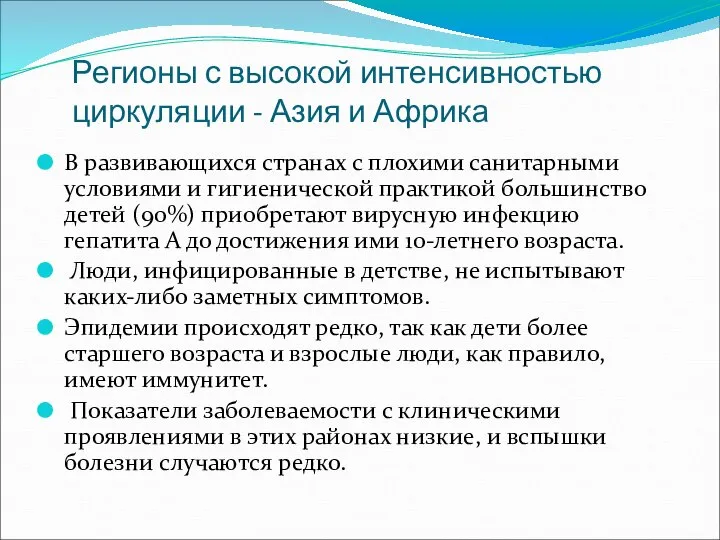 Регионы с высокой интенсивностью циркуляции - Азия и Африка

В развивающихся странах с плохими санитарными условиями и гигиенической практикой большинство детей (90%) приобретают вирусную инфекцию гепатита А до достижения ими 10-летнего возраста.

Люди, инфицированные в детстве, не испытывают каких-либо заметных симптомов.

Эпидемии происходят редко, так как дети более старшего возраста и взрослые люди, как правило, имеют иммунитет.

Показатели заболеваемости с клиническими проявлениями в этих районах низкие, и вспышки болезни случаются редко.